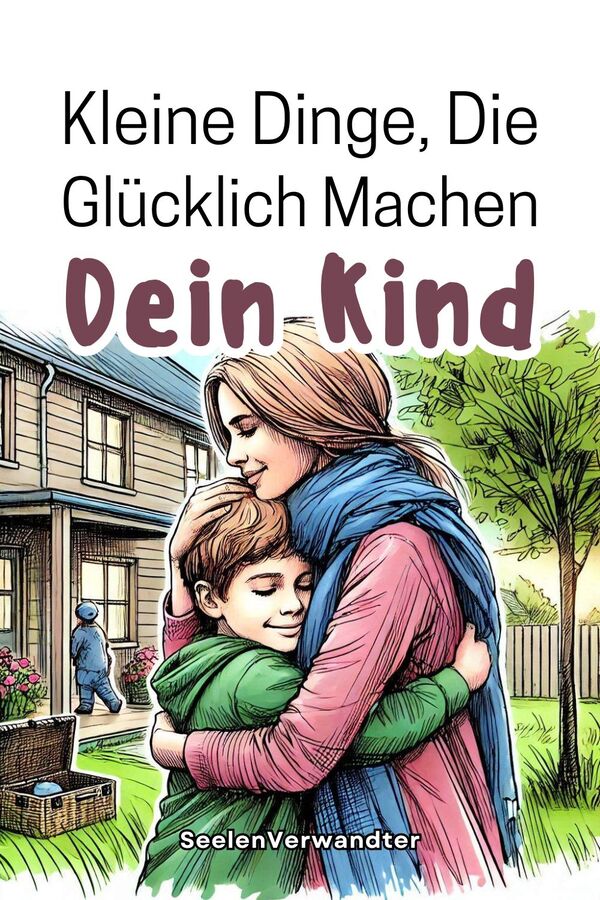 Kleine Dinge, Die Glücklich Machen

Dein Kind

SeelenVerwandter